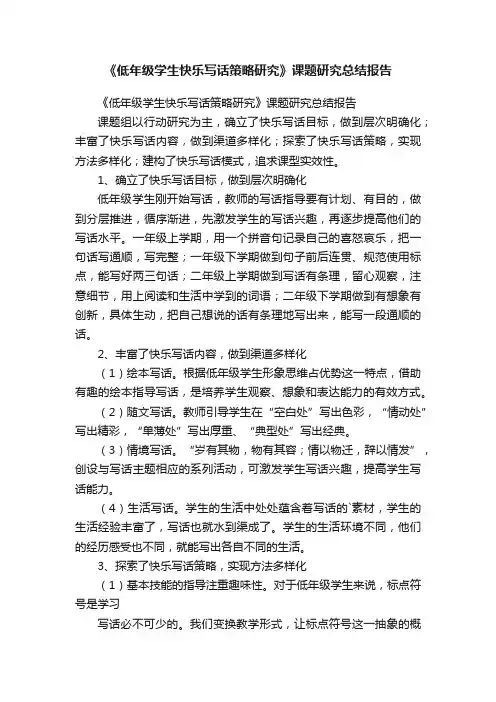 《低年级学生快乐写话策略研究》课题研究总结报告

《低年级学生快乐写话策略研究》课题研究总结报告

课题组以行动研究为主，确立了快乐写话目标，做到层次明确化；丰富了快乐写话内容，做到渠道多样化；探索了快乐写话策略，实现方法多样化；建构了快乐写话模式，追求课型实效性。

1、确立了快乐写话目标，做到层次明确化

低年级学生刚开始写话，教师的写话指导要有计划、有目的，做到分层推进，循序渐进，先激发学生的写话兴趣，再逐步提高他们的写话水平。一年级上学期，用一个拼音句记录自己的喜怒哀乐，把一句话写通顺，写完整；一年级下学期做到句子前后连贯、规范使用标点，能写好两三句话；二年级上学期做到写话有条理，留心观察，注意细节，用上阅读和生活中学到的词语；二年级下学期做到有想象有创新，具体生动，把自己想说的话有条理地写出来，能写一段通顺的话。

2、丰富了快乐写话内容，做到渠道多样化

（1）绘本写话。根据低年级学生形象思维占优势这一特点，借助有趣的绘本指导写话，是培养学生观察、想象和表达能力的有效方式。

（2）随文写话。教师引导学生在“空白处”写出色彩，“情动处”写出精彩，“单薄处”写出厚重、“典型处”写出经典。

（3）情境写话。“岁有其物，物有其容；情以物迁，辞以情发”，创设与写话主题相应的系列活动，可激发学生写话兴趣，提高学生写话能力。

（4）生活写话。学生的生活中处处蕴含着写话的`素材，学生的生活经验丰富了，写话也就水到渠成了。学生的生活环境不同，他们的经历感受也不同，就能写出各自不同的生活。

3、探索了快乐写话策略，实现方法多样化

（1）基本技能的指导注重趣味性。对于低年级学生来说，标点符号是学习

写话必不可少的。我们变换教学形式，让标点符号这一抽象的概